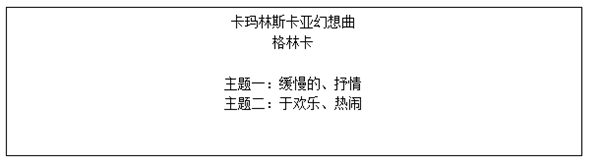 卡玛林斯卡亚幻想曲
格林卡

主题一：缓慢的、抒情
主题二：于欢乐、热闹